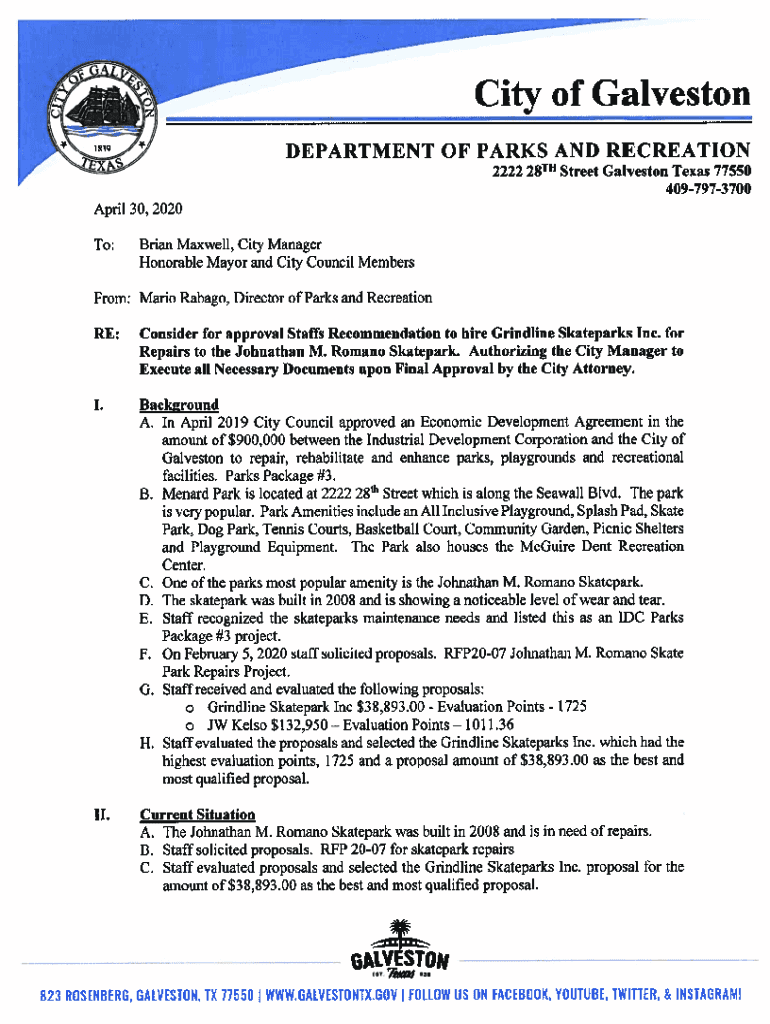 CITY OF GALVESTON
1839
TEXAS

City of Galveston

DEPARTMENT OF PARKS AND RECREATION
2222 28$^{TH}$ Street Galveston Texas 77550
409-797-3700

April 30, 2020

To: Brian Maxwell, City Manager
Honorable Mayor and City Council Members

From: Mario Rabago, Director of Parks and Recreation

RE: Consider for approval Staffs Recommendation to hire Grindline Skateparks Inc. for Repairs to the Johnathan M. Romano Skatepark. Authorizing the City Manager to Execute all Necessary Documents upon Final Approval by the City Attorney.

I. Background
A. In April 2019 City Council approved an Economic Development Agreement in the amount of $900,000 between the Industrial Development Corporation and the City of Galveston to repair, rehabilitate and enhance parks, playgrounds and recreational facilities. Parks Package #3.
B. Menard Park is located at 2222 28$^{th}$ Street which is along the Seawall Blvd. The park is very popular. Park Amenities include an All Inclusive Playground, Splash Pad, Skate Park, Dog Park, Tennis Courts, Basketball Court, Community Garden, Picnic Shelters and Playground Equipment. The Park also houses the McGuire Dent Recreation Center.
C. One of the parks most popular amenity is the Johnathan M. Romano Skatepark.
D. The skatepark was built in 2008 and is showing a noticeable level of wear and tear.
E. Staff recognized the skateparks maintenance needs and listed this as an IDC Parks Package #3 project.
F. On February 5, 2020 staff solicited proposals. RFP20-07 Johnathan M. Romano Skate Park Repairs Project.
G. Staff received and evaluated the following proposals:
o Grindline Skatepark Inc $38,893.00 - Evaluation Points - 1725
o JW Kelso $132,950 – Evaluation Points – 1011.36
H. Staff evaluated the proposals and selected the Grindline Skateparks Inc. which had the highest evaluation points, 1725 and a proposal amount of $38,893.00 as the best and most qualified proposal.

II. Current Situation
A. The Johnathan M. Romano Skatepark was built in 2008 and is in need of repairs.
B. Staff solicited proposals. RFP 20-07 for skatepark repairs
C. Staff evaluated proposals and selected the Grindline Skateparks Inc. proposal for the amount of $38,893.00 as the best and most qualified proposal.

GALVESTON
EST Texas 1839

823 ROSENBERG, GALVESTON, TX 77550 | WWW.GALVESTONTX.GOV | FOLLOW US ON FACEBOOK, YOUTUBE, TWITTER, & INSTAGRAM!